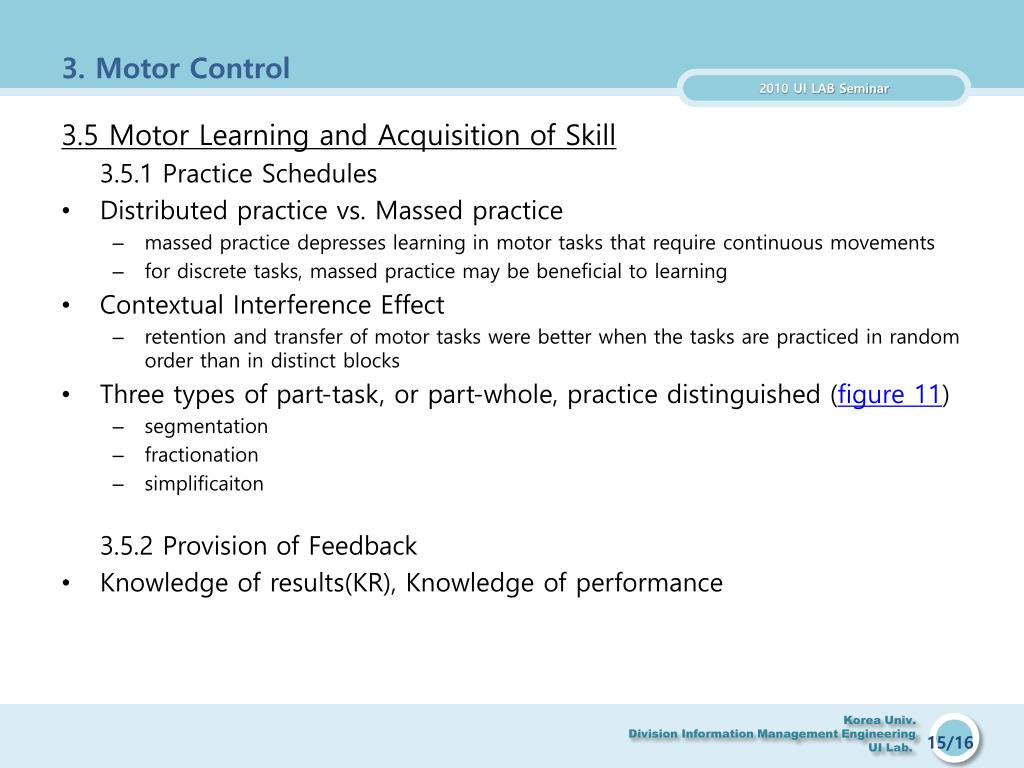 3. Motor Control

2010 UI LAB Seminar

3.5 Motor Learning and Acquisition of Skill

3.5.1 Practice Schedules

• Distributed practice vs. Massed practice
 – massed practice depresses learning in motor tasks that require continuous movements
 – for discrete tasks, massed practice may be beneficial to learning
• Contextual Interference Effect
 – retention and transfer of motor tasks were better when the tasks are practiced in random order than in distinct blocks
• Three types of part-task, or part-whole, practice distinguished (figure 11)
 – segmentation
 – fractionation
 – simplificaiton

3.5.2 Provision of Feedback

• Knowledge of results(KR), Knowledge of performance

Korea Univ.
Division Information Management Engineering
UI Lab.

15/16